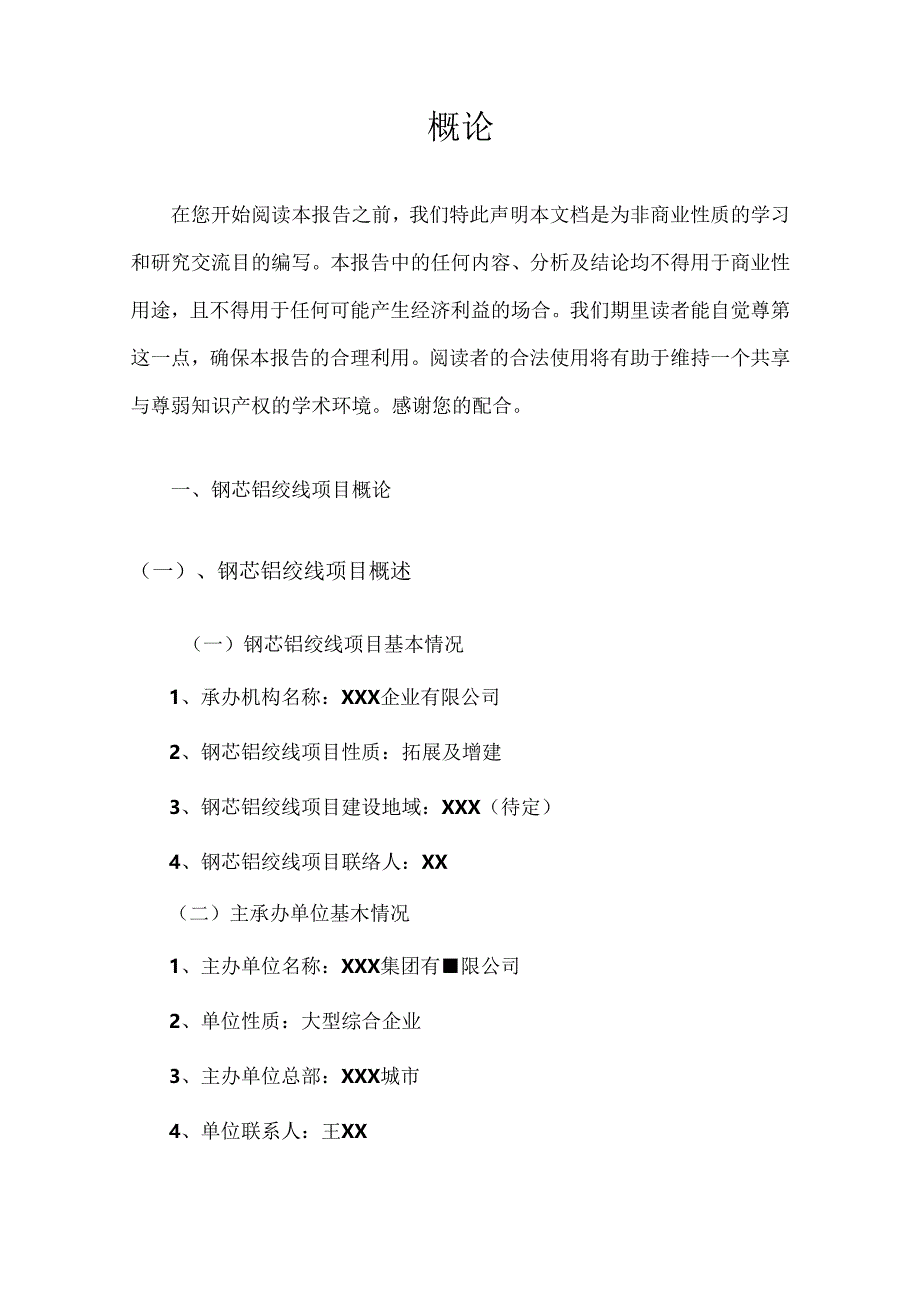 概论

在您开始阅读本报告之前，我们特此声明本文档是为非商业性质的学习和研究交流目的编写。本报告中的任何内容、分析及结论均不得用于商业性用途，且不得用于任何可能产生经济利益的场合。我们期里读者能自觉尊第这一点，确保本报告的合理利用。阅读者的合法使用将有助于维持一个共享与尊弱知识产权的学术环境。感谢您的配合。

一、钢芯铝绞线项目概论

（一）、钢芯铝绞线项目概述

（一）钢芯铝绞线项目基本情况

1、承办机构名称：XXX企业有限公司

2、钢芯铝绞线项目性质：拓展及增建

3、钢芯铝绞线项目建设地域：XXX（待定）

4、钢芯铝绞线项目联络人：XX

（二）主承办单位基木情况

1、主办单位名称：XXX集团有■限公司

2、单位性质：大型综合企业

3、主办单位总部：XXX城市

4、单位联系人：王XX